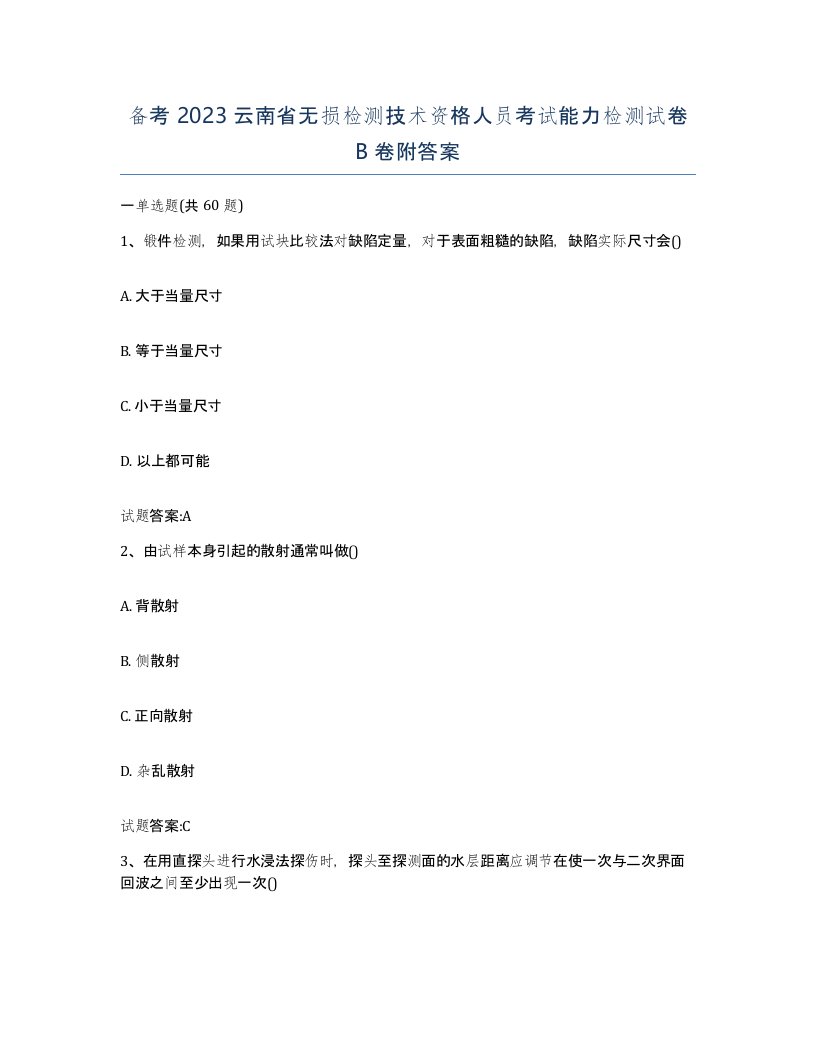 备考 2023 云南省无损检测技术资格人员考试能力检测试卷 B 卷附答案

一单选题(共 60 题)

1、锻件检测，如果用试块比较法对缺陷定量，对于表面粗糙的缺陷，缺陷实际尺寸会()

A. 大于当量尺寸

B. 等于当量尺寸

C. 小于当量尺寸

D. 以上都可能

试题答案:A

2、由试样本身引起的散射通常叫做()

A. 背散射

B. 侧散射

C. 正向散射

D. 杂乱散射

试题答案:C

3、在用直探头进行水浸法探伤时，探头至探测面的水层距离应调节在使一次与二次界面回波之间至少出现一次()